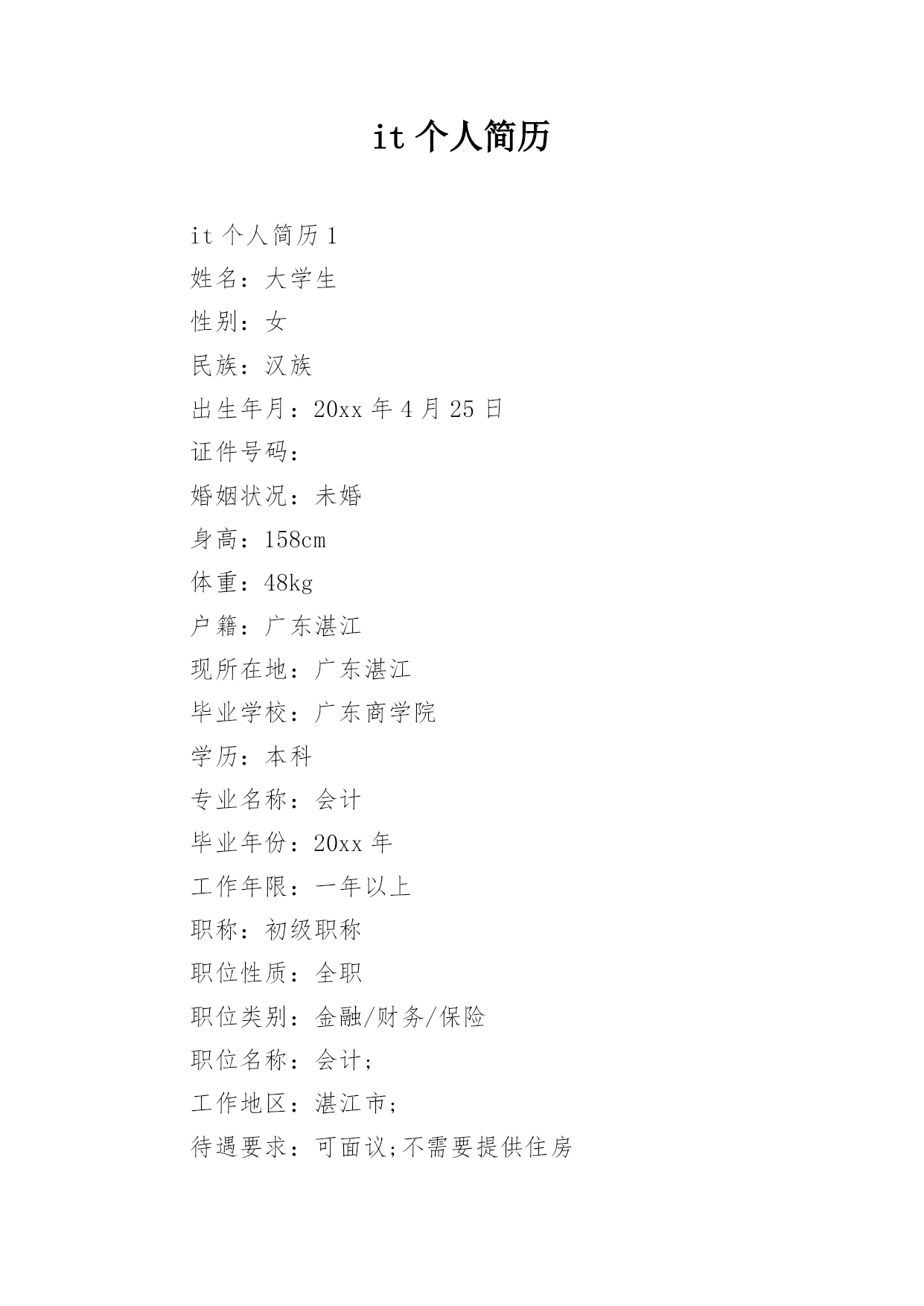 it 个人简历

it 个人简历 1

姓名：大学生

性别：女

民族：汉族

出生年月：20xx 年 4 月 25 日

证件号码：

婚姻状况：未婚

身高：158cm

体重：48kg

户籍：广东湛江

现所在地：广东湛江

毕业学校：广东商学院

学历：本科

专业名称：会计

毕业年份：20xx 年

工作年限：一年以上

职称：初级职称

职位性质：全职

职位类别：金融/财务/保险

职位名称：会计;

工作地区：湛江市;

待遇要求：可面议;不需要提供住房